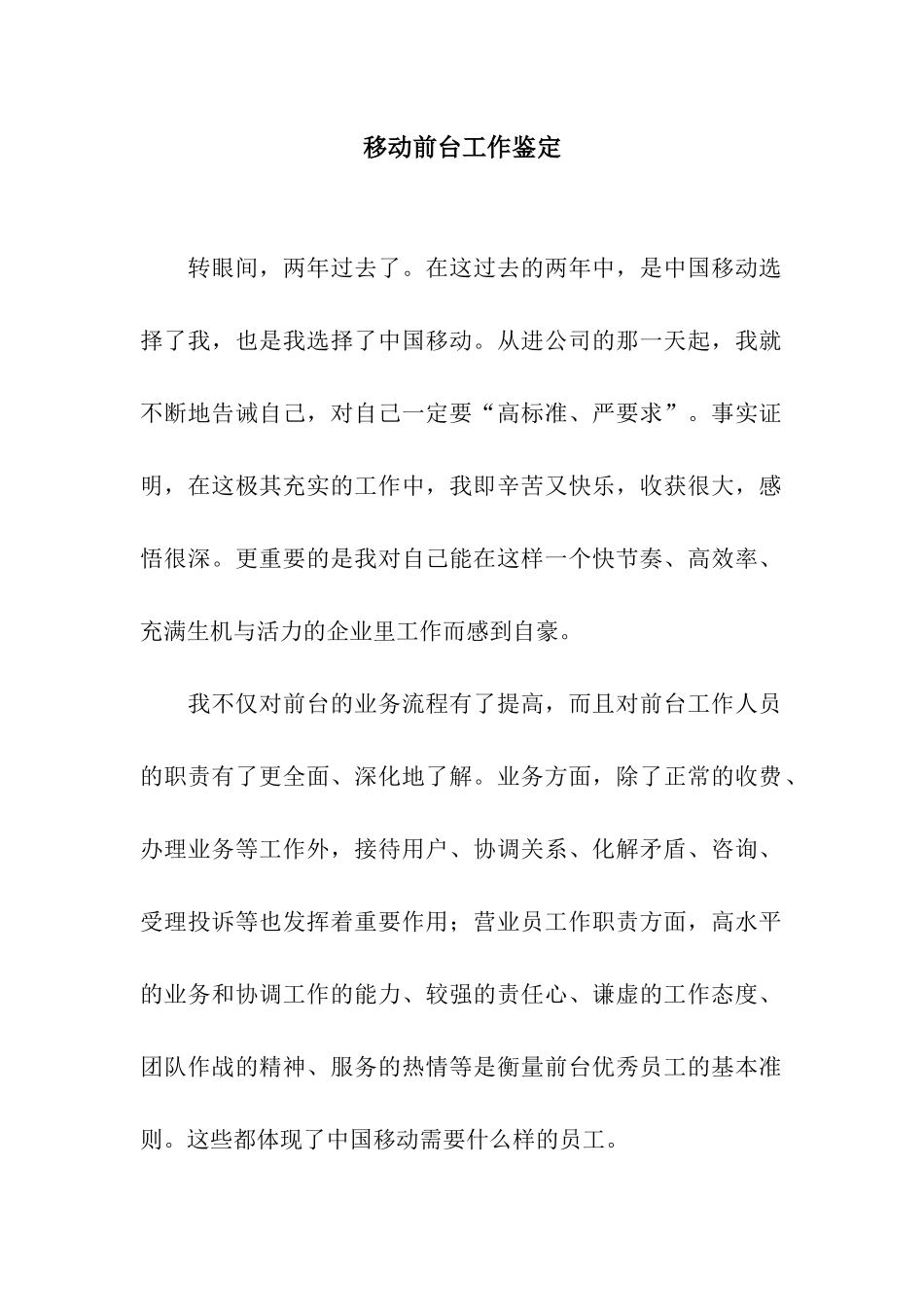 移动前台工作鉴定

转眼间，两年过去了。在这过去的两年中，是中国移动选择了我，也是我选择了中国移动。从进公司的那一天起，我就不断地告诫自己，对自己一定要“高标准、严要求”。事实证明，在这极其充实的工作中，我即辛苦又快乐，收获很大，感悟很深。更重要的是我对自己能在这样一个快节奏、高效率、充满生机与活力的企业里工作而感到自豪。

我不仅对前台的业务流程有了提高，而且对前台工作人员的职责有了更全面、深化地了解。业务方面，除了正常的收费、办理业务等工作外，接待用户、协调关系、化解矛盾、咨询、受理投诉等也发挥着重要作用；营业员工作职责方面，高水平的业务和协调工作的能力、较强的责任心、谦虚的工作态度、团队作战的精神、服务的热情等是衡量前台优秀员工的基本准则。这些都体现了中国移动需要什么样的员工。